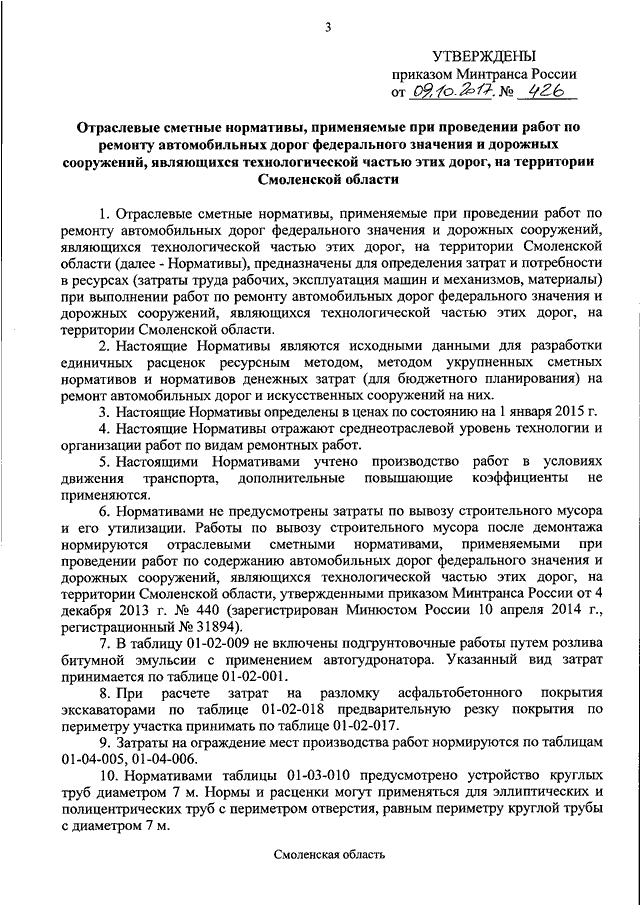 3

УТВЕРЖДЕНЫ
приказом Минтранса России
от 09.10.2017 № 426

Отраслевые сметные нормативы, применяемые при проведении работ по ремонту автомобильных дорог федерального значения и дорожных сооружений, являющихся технологической частью этих дорог, на территории Смоленской области

1. Отраслевые сметные нормативы, применяемые при проведении работ по ремонту автомобильных дорог федерального значения и дорожных сооружений, являющихся технологической частью этих дорог, на территории Смоленской области (далее - Нормативы), предназначены для определения затрат и потребности в ресурсах (затраты труда рабочих, эксплуатация машин и механизмов, материалы) при выполнении работ по ремонту автомобильных дорог федерального значения и дорожных сооружений, являющихся технологической частью этих дорог, на территории Смоленской области.

2. Настоящие Нормативы являются исходными данными для разработки единичных расценок ресурсным методом, методом укрупненных сметных нормативов и нормативов денежных затрат (для бюджетного планирования) на ремонт автомобильных дорог и искусственных сооружений на них.

3. Настоящие Нормативы определены в ценах по состоянию на 1 января 2015 г.

4. Настоящие Нормативы отражают среднеотраслевой уровень технологии и организации работ по видам ремонтных работ.

5. Настоящими Нормативами учтено производство работ в условиях движения транспорта, дополнительные повышающие коэффициенты не применяются.

6. Нормативами не предусмотрены затраты по вывозу строительного мусора и его утилизации. Работы по вывозу строительного мусора после демонтажа нормируются отраслевыми сметными нормативами, применяемыми при проведении работ по содержанию автомобильных дорог федерального значения и дорожных сооружений, являющихся технологической частью этих дорог, на территории Смоленской области, утвержденными приказом Минтранса России от 4 декабря 2013 г. № 440 (зарегистрирован Минюстом России 10 апреля 2014 г., регистрационный № 31894).

7. В таблицу 01-02-009 не включены подгрунтовочные работы путем розлива битумной эмульсии с применением автогудронатора. Указанный вид затрат принимается по таблице 01-02-001.

8. При расчете затрат на разломку асфальтобетонного покрытия экскаваторами по таблице 01-02-018 предварительную резку покрытия по периметру участка принимать по таблице 01-02-017.

9. Затраты на ограждение мест производства работ нормируются по таблицам 01-04-005, 01-04-006.

10. Нормативами таблицы 01-03-010 предусмотрено устройство круглых труб диаметром 7 м. Нормы и расценки могут применяться для эллиптических и полицентрических труб с периметром отверстия, равным периметру круглой трубы с диаметром 7 м.

Смоленская область